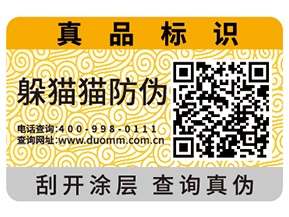 真品标识

躲猫猫防伪

电话查询:400-998-0111
查询网址:www.duomm.com.cn

刮开涂层 查询真伪